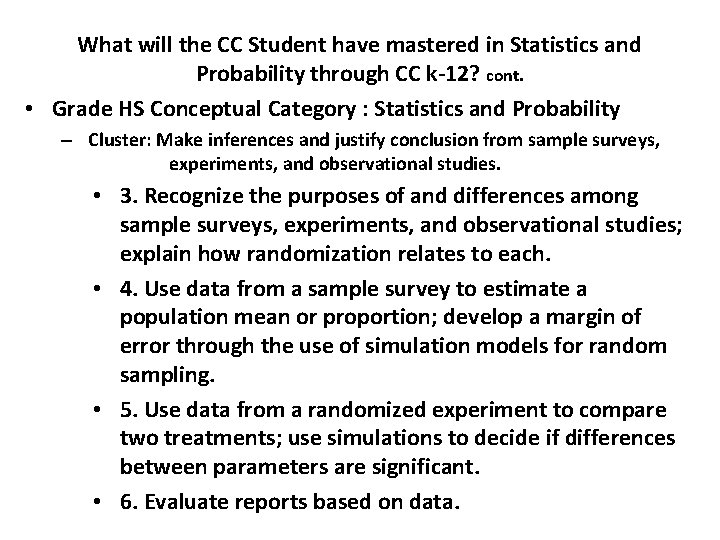 What will the CC Student have mastered in Statistics and Probability through CC k-12? cont.

• Grade HS Conceptual Category : Statistics and Probability

– Cluster: Make inferences and justify conclusion from sample surveys, experiments, and observational studies.

• 3. Recognize the purposes of and differences among sample surveys, experiments, and observational studies; explain how randomization relates to each.

• 4. Use data from a sample survey to estimate a population mean or proportion; develop a margin of error through the use of simulation models for random sampling.

• 5. Use data from a randomized experiment to compare two treatments; use simulations to decide if differences between parameters are significant.

• 6. Evaluate reports based on data.